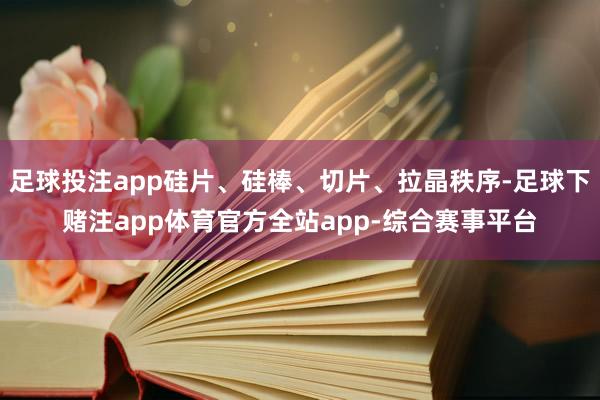 足球投注app硅片、硅棒、切片、拉晶秩序-足球下赌注app体育官方全站app-综合赛事平台